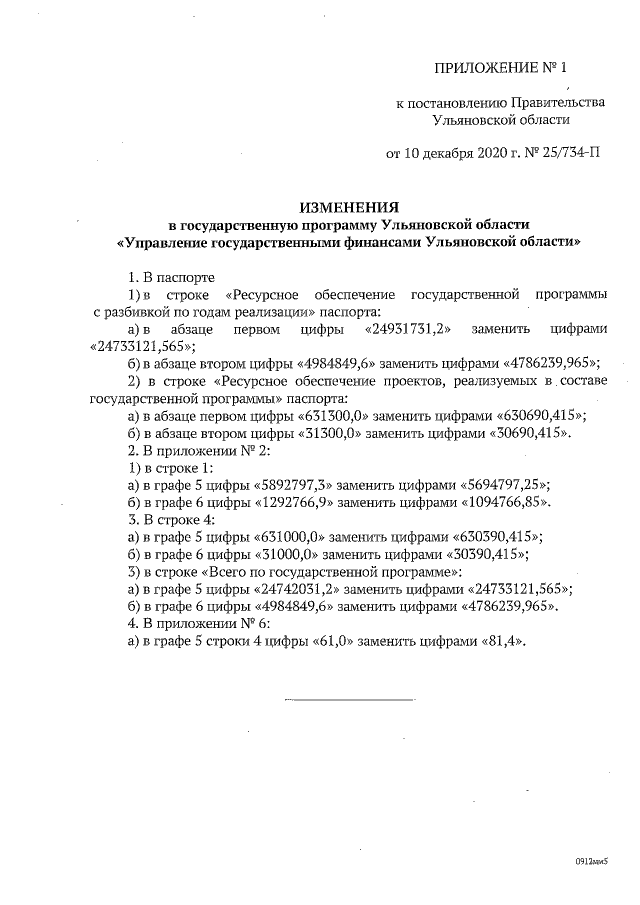 ПРИЛОЖЕНИЕ № 1

к постановлению Правительства Ульяновской области

от 10 декабря 2020 г. № 25/734-П

ИЗМЕНЕНИЯ
в государственную программу Ульяновской области
«Управление государственными финансами Ульяновской области»

1. В паспорте

1) в строке «Ресурсное обеспечение государственной программы с разбивкой по годам реализации» паспорта:

а) в абзаце первом цифры «24931731,2» заменить цифрами «24733121,565»;

б) в абзаце втором цифры «4984849,6» заменить цифрами «4786239,965»;

2) в строке «Ресурсное обеспечение проектов, реализуемых в составе государственной программы» паспорта:

а) в абзаце первом цифры «631300,0» заменить цифрами «630690,415»;

б) в абзаце втором цифры «31300,0» заменить цифрами «30690,415».

2. В приложении № 2:

1) в строке 1:

а) в графе 5 цифры «5892797,3» заменить цифрами «5694797,25»;

б) в графе 6 цифры «1292766,9» заменить цифрами «1094766,85».

3. В строке 4:

а) в графе 5 цифры «631000,0» заменить цифрами «630390,415»;

б) в графе 6 цифры «31000,0» заменить цифрами «30390,415»;

3) в строке «Всего по государственной программе»:

а) в графе 5 цифры «24742031,2» заменить цифрами «24733121,565»;

б) в графе 6 цифры «4984849,6» заменить цифрами «4786239,965».

4. В приложении № 6:

а) в графе 5 строки 4 цифры «61,0» заменить цифрами «81,4».

0912ми5